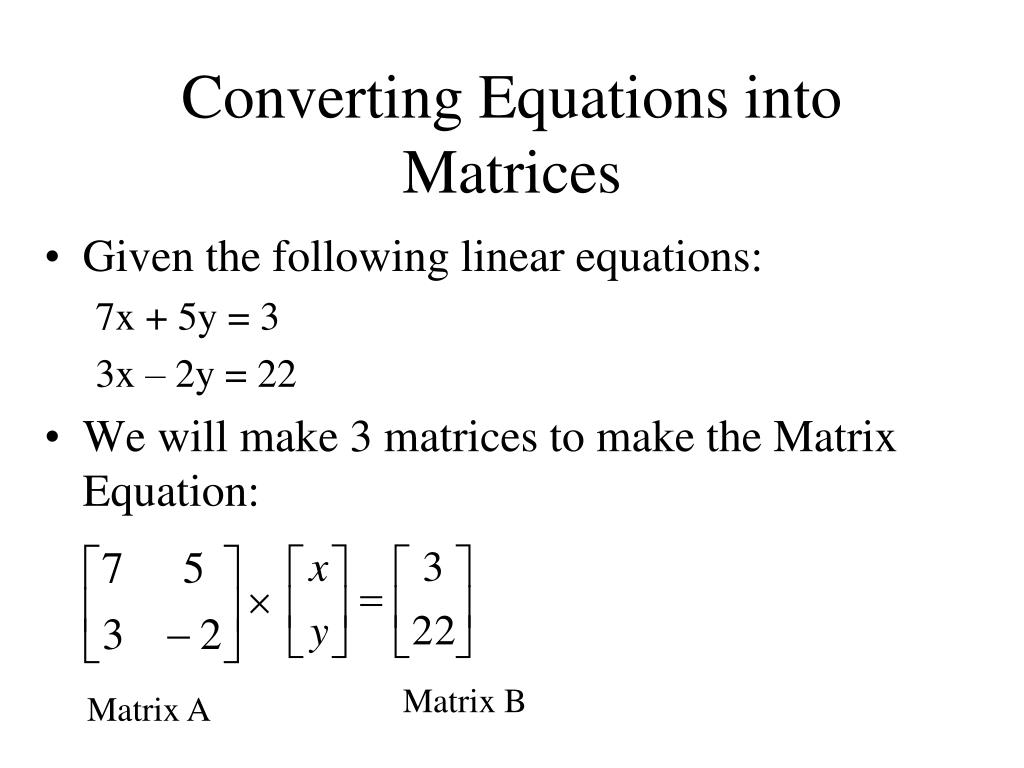 Converting Equations into Matrices

• Given the following linear equations:

7x + 5y = 3

3x – 2y = 22

• We will make 3 matrices to make the Matrix Equation:

$\begin{bmatrix} 7 & 5 \\ 3 & -2 \end{bmatrix} \times \begin{bmatrix} x \\ y \end{bmatrix} = \begin{bmatrix} 3 \\ 22 \end{bmatrix}$

Matrix A

Matrix B